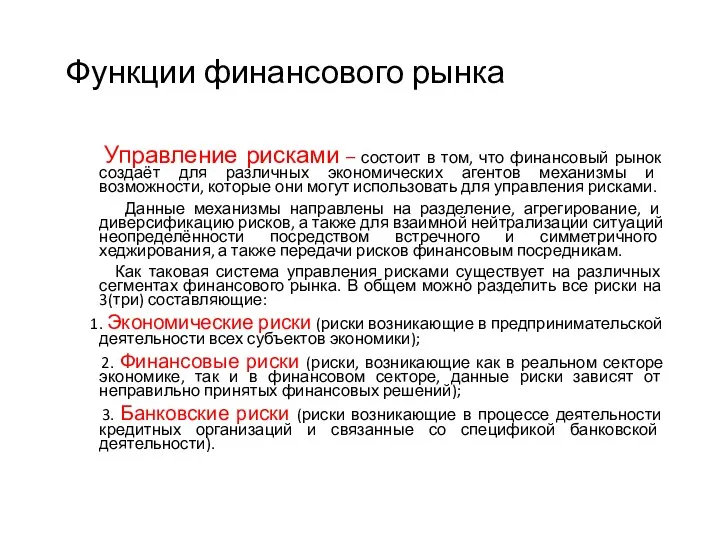 Функции финансового рынка

Управление рисками – состоит в том, что финансовый рынок создаёт для различных экономических агентов механизмы и возможности, которые они могут использовать для управления рисками.

Данные механизмы направлены на разделение, агрегирование, и диверсификацию рисков, а также для взаимной нейтрализации ситуаций неопределённости посредством встречного и симметричного хеджирования, а также передачи рисков финансовым посредникам.

Как таковая система управления рисками существует на различных сегментах финансового рынка. В общем можно разделить все риски на 3(три) составляющие:

1. Экономические риски (риски возникающие в предпринимательской деятельности всех субъектов экономики);

2. Финансовые риски (риски, возникающие как в реальном секторе экономике, так и в финансовом секторе, данные риски зависят от неправильно принятых финансовых решений);

3. Банковские риски (риски возникающие в процессе деятельности кредитных организаций и связанные со спецификой банковской деятельности).